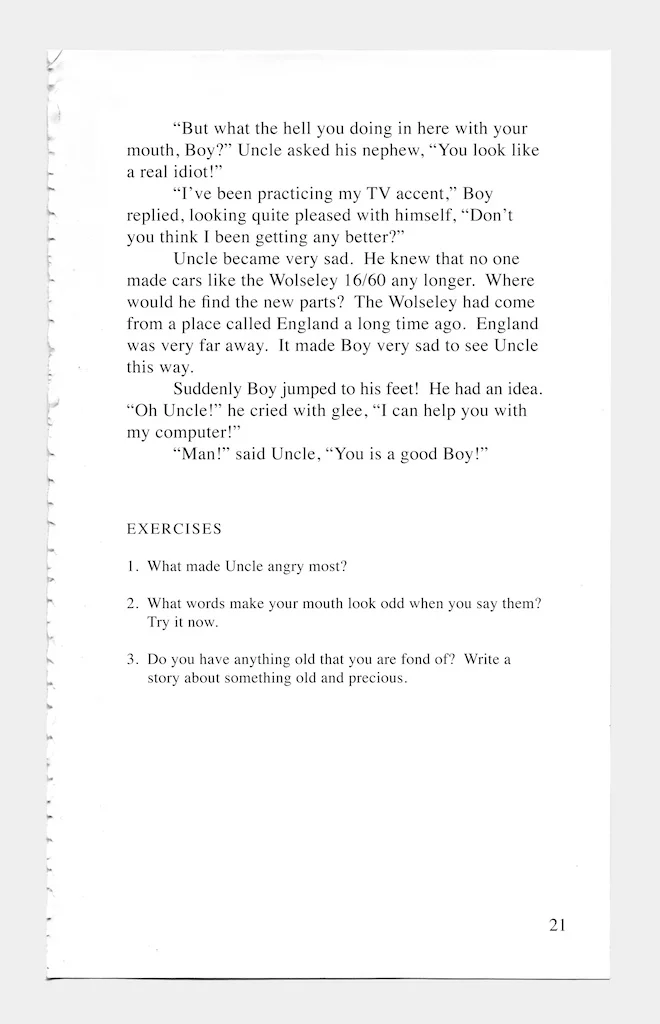 "But what the hell you doing in here with your mouth, Boy?" Uncle asked his nephew, "You look like a real idiot!"

"I've been practicing my TV accent," Boy replied, looking quite pleased with himself, "Don't you think I been getting any better?"

Uncle became very sad. He knew that no one made cars like the Wolseley 16/60 any longer. Where would he find the new parts? The Wolseley had come from a place called England a long time ago. England was very far away. It made Boy very sad to see Uncle this way.

Suddenly Boy jumped to his feet! He had an idea. "Oh Uncle!" he cried with glee, "I can help you with my computer!"

"Man!" said Uncle, "You is a good Boy!"

EXERCISES

1. What made Uncle angry most?

2. What words make your mouth look odd when you say them? Try it now.

3. Do you have anything old that you are fond of? Write a story about something old and precious.

21